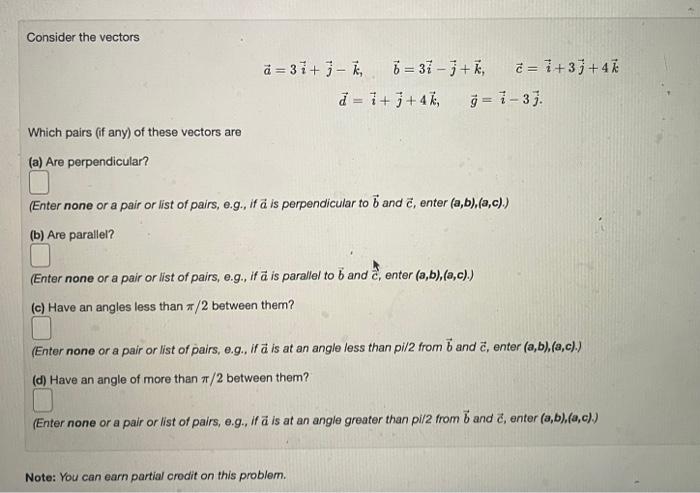 Consider the vectors

$\vec{a} = 3\vec{i} + \vec{j} - \vec{k}, \quad \vec{b} = 3\vec{i} - \vec{j} + \vec{k}, \quad \vec{c} = \vec{i} + 3\vec{j} + 4\vec{k}$

$\vec{d} = \vec{i} + \vec{j} + 4\vec{k}, \quad \vec{g} = \vec{i} - 3\vec{j}.$

Which pairs (if any) of these vectors are

(a) Are perpendicular?

(Enter none or a pair or list of pairs, e.g., if $\vec{a}$ is perpendicular to $\vec{b}$ and $\vec{c}$, enter (a,b),(a,c).)

(b) Are parallel?

(Enter none or a pair or list of pairs, e.g., if $\vec{a}$ is parallel to $\vec{b}$ and $\vec{c}$, enter (a,b),(a,c).)

(c) Have an angles less than $\pi/2$ between them?

(Enter none or a pair or list of pairs, e.g., if $\vec{a}$ is at an angle less than pi/2 from $\vec{b}$ and $\vec{c}$, enter (a,b),(a,c).)

(d) Have an angle of more than $\pi/2$ between them?

(Enter none or a pair or list of pairs, e.g., if $\vec{a}$ is at an angle greater than pi/2 from $\vec{b}$ and $\vec{c}$, enter (a,b),(a,c).)

Note: You can earn partial credit on this problem.